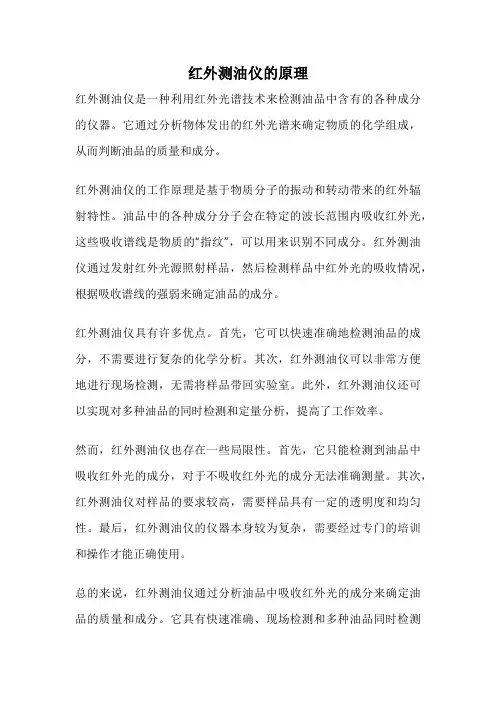 红外测油仪的原理

红外测油仪是一种利用红外光谱技术来检测油品中含有的各种成分的仪器。它通过分析物体发出的红外光谱来确定物质的化学组成，从而判断油品的质量和成分。

红外测油仪的工作原理是基于物质分子的振动和转动带来的红外辐射特性。油品中的各种成分分子会在特定的波长范围内吸收红外光，这些吸收谱线是物质的“指纹”，可以用来识别不同成分。红外测油仪通过发射红外光源照射样品，然后检测样品中红外光的吸收情况，根据吸收谱线的强弱来确定油品的成分。

红外测油仪具有许多优点。首先，它可以快速准确地检测油品的成分，不需要进行复杂的化学分析。其次，红外测油仪可以非常方便地进行现场检测，无需将样品带回实验室。此外，红外测油仪还可以实现对多种油品的同时检测和定量分析，提高了工作效率。

然而，红外测油仪也存在一些局限性。首先，它只能检测到油品中吸收红外光的成分，对于不吸收红外光的成分无法准确测量。其次，红外测油仪对样品的要求较高，需要样品具有一定的透明度和均匀性。最后，红外测油仪的仪器本身较为复杂，需要经过专门的培训和操作才能正确使用。

总的来说，红外测油仪通过分析油品中吸收红外光的成分来确定油品的质量和成分。它具有快速准确、现场检测和多种油品同时检测